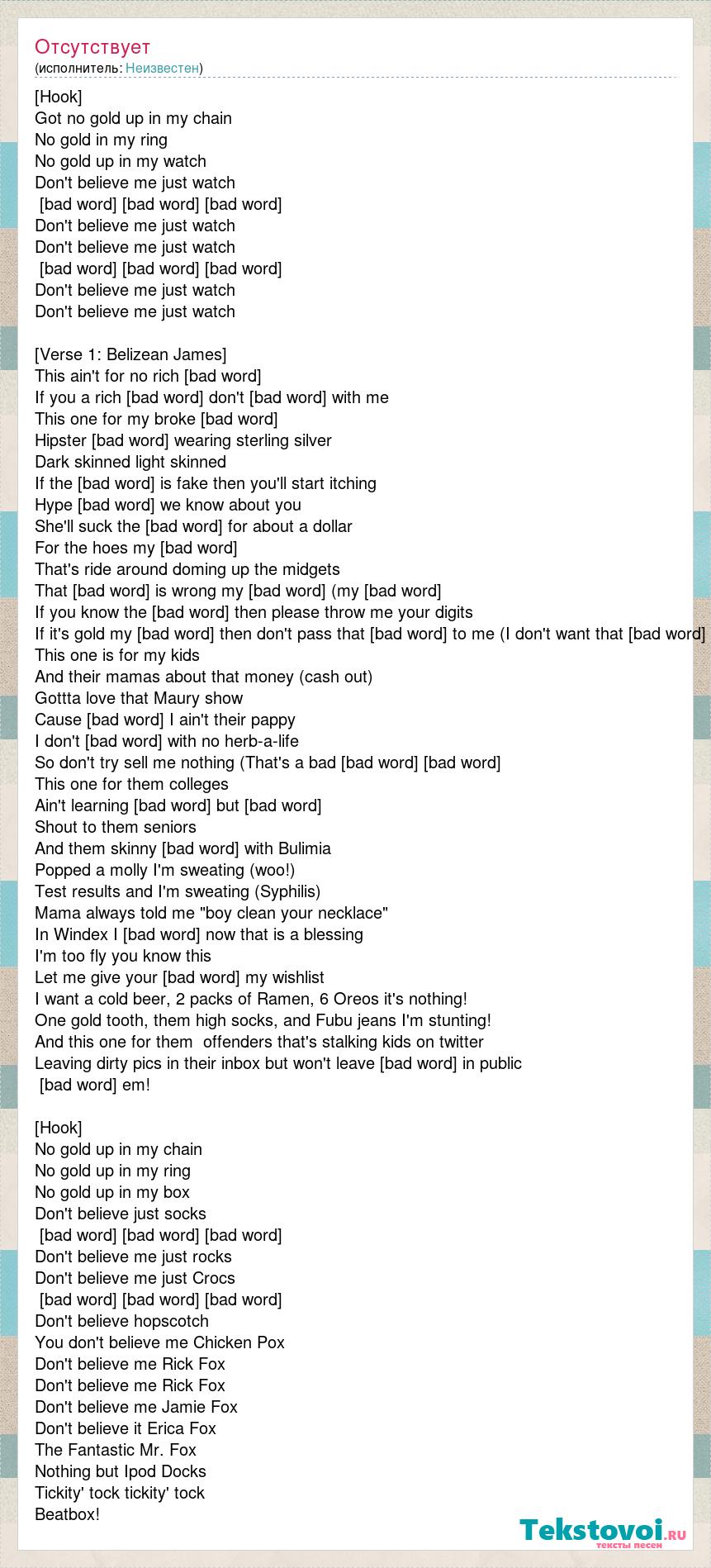 Отсутствует
(исполнитель: Неизвестен)

[Hook]
Got no gold up in my chain
No gold in my ring
No gold up in my watch
Don't believe me just watch
[bad word] [bad word] [bad word]
Don't believe me just watch
Don't believe me just watch
[bad word] [bad word] [bad word]
Don't believe me just watch
Don't believe me just watch

[Verse 1: Belizean James]
This ain't for no rich [bad word]
If you a rich [bad word] don't [bad word] with me
This one for my broke [bad word]
Hipster [bad word] wearing sterling silver
Dark skinned light skinned
If the [bad word] is fake then you'll start itching
Hype [bad word] we know about you
She'll suck the [bad word] for about a dollar
For the hoes my [bad word]
That's ride around doming up the midgets
That [bad word] is wrong my [bad word] (my [bad word]
If you know the [bad word] then please throw me your digits
If it's gold my [bad word] then don't pass that [bad word] to me (I don't want that [bad word]
This one is for my kids
And their mamas about that money (cash out)
Gottta love that Maury show
Cause [bad word] I ain't their pappy
I don't [bad word] with no herb-a-life
So don't try sell me nothing (That's a bad [bad word] [bad word]
This one for them colleges
Ain't learning [bad word] but [bad word]
Shout to them seniors
And them skinny [bad word] with Bulimia
Popped a molly I'm sweating (woo!)
Test results and I'm sweating (Syphilis)
Mama always told me "boy clean your necklace"
In Windex I [bad word] now that is a blessing
I'm too fly you know this
Let me give your [bad word] my wishlist
I want a cold beer, 2 packs of Ramen, 6 Oreos it's nothing!
One gold tooth, them high socks, and Fubu jeans I'm stunting!
And this one for them offenders that's stalking kids on twitter
Leaving dirty pics in their inbox but won't leave [bad word] in public
[bad word] em!

[Hook]
No gold up in my chain
No gold up in my ring
No gold up in my box
Don't believe just socks
[bad word] [bad word] [bad word]
Don't believe me just rocks
Don't believe me just Crocs
[bad word] [bad word] [bad word]
Don't believe hopscotch
You don't believe me Chicken Pox
Don't believe me Rick Fox
Don't believe me Rick Fox
Don't believe me Jamie Fox
Don't believe it Erica Fox
The Fantastic Mr. Fox
Nothing but Ipod Docks
Tickity' tock tickity' tock
Beatbox!

Tekstovoi.ru
тексты песен